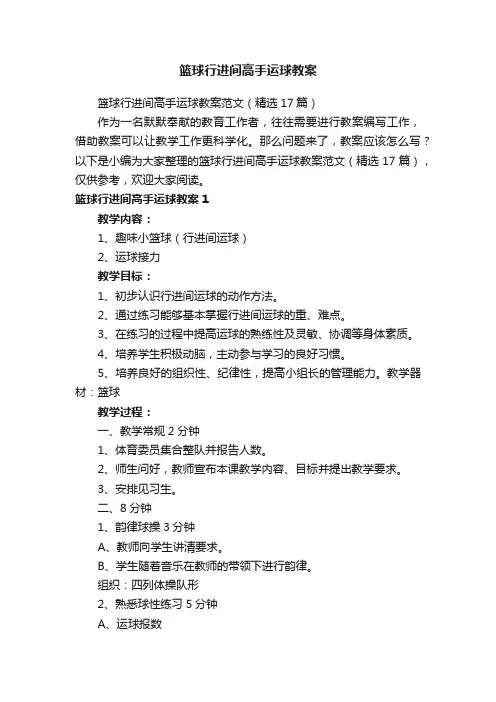 篮球行进间高手运球教案

篮球行进间高手运球教案范文（精选17篇）

作为一名默默奉献的教育工作者，往往需要进行教案编写工作，借助教案可以让教学工作更科学化。那么问题来了，教案应该怎么写？以下是小编为大家整理的篮球行进间高手运球教案范文（精选17篇），仅供参考，欢迎大家阅读。

篮球行进间高手运球教案1

教学内容：

1、趣味小篮球（行进间运球）

2、运球接力

教学目标：

1、初步认识行进间运球的动作方法。

2、通过练习能够基本掌握行进间运球的重、难点。

3、在练习的过程中提高运球的熟练性及灵敏、协调等身体素质。

4、培养学生积极动脑，主动参与学习的良好习惯。

5、培养良好的组织性、纪律性，提高小组长的管理能力。教学器材：篮球

教学过程：

一、教学常规2分钟

1、体育委员集合整队并报告人数。

2、师生问好，教师宣布本课教学内容、目标并提出教学要求。

3、安排见习生。

二、8分钟

1、韵律球操3分钟

A、教师向学生讲清要求。

B、学生随着音乐在教师的带领下进行韵律。

组织：四列体操队形

2、熟悉球性练习5分钟

A、运球报数